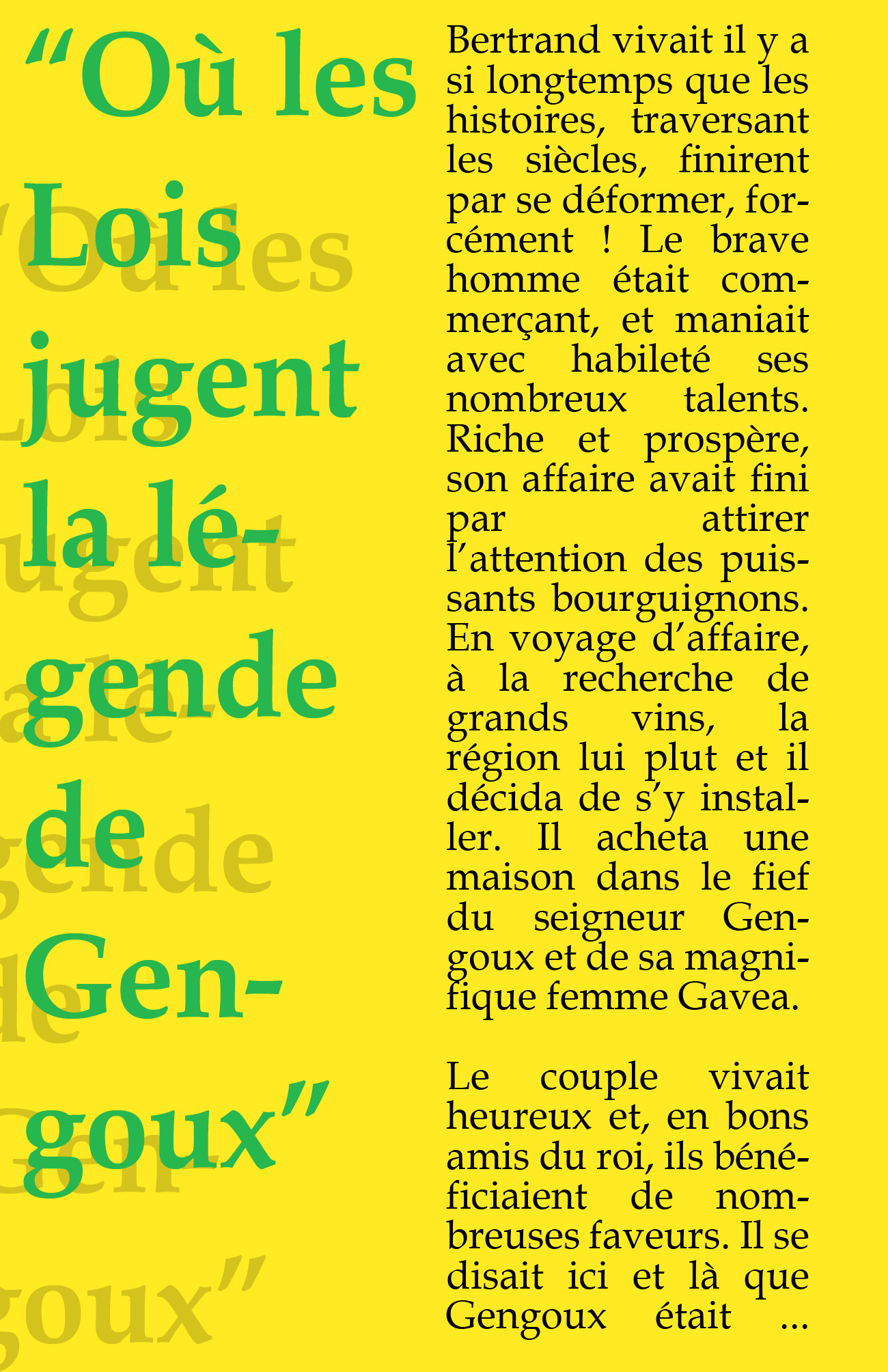 “Où les Lois jugent la légende de Gengoux”

Bertrand vivait il y a si longtemps que les histoires, traversant les siècles, finirent par se déformer, forcément ! Le brave homme était commerçant, et maniait avec habileté ses nombreux talents. Riche et prospère, son affaire avait fini par attirer l’attention des puissants bourguignons. En voyage d’affaire, à la recherche de grands vins, la région lui plut et il décida de s’y installer. Il acheta une maison dans le fief du seigneur Gengoux et de sa magnifique femme Gavea.

Le couple vivait heureux et, en bons amis du roi, ils bénéficiaient de nombreuses faveurs. Il se disait ici et là que Gengoux était ...